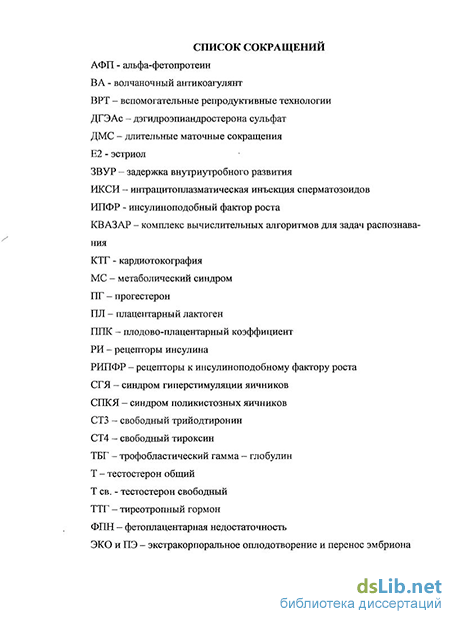 СПИСОК СОКРАЩЕНИЙ

АФП - альфа-фетопротеин

ВА - волчаночный антикоагулянт

ВРТ – вспомогательные репродуктивные технологии

ДГЭАс – дэгидроэпиандростерона сульфат

ДМС – длительные маточные сокращения

Е2 - эстриол

ЗВУР – задержка внутриутробного развития

ИКСИ – интрацитоплазматическая инъекция сперматозоидов

ИПФР - инсулиноподобный фактор роста

КВАЗАР – комплекс вычислительных алгоритмов для задач распознавания

КТГ - кардиотокография

МС – метаболический синдром

ПГ – прогестерон

ПЛ – плацентарный лактоген

ППК – плодово-плацентарный коэффициент

РИ – рецепторы инсулина

РИПФР – рецепторы к инсулиноподобному фактору роста

СГЯ – синдром гиперстимуляции яичников

СПКЯ – синдром поликистозных яичников

СТ3 – свободный трийодтиронин

СТ4 – свободный тироксин

ТБГ – трофобластический гамма – глобулин

Т – тестостерон общий

Т св. - тестостерон свободный

ТТГ – тиреотропный гормон

ФПН – фетоплацентарная недостаточность

ЭКО и ПЭ – экстракорпоральное оплодотворение и перенос эмбриона

dsLib.net
библиотека диссертаций